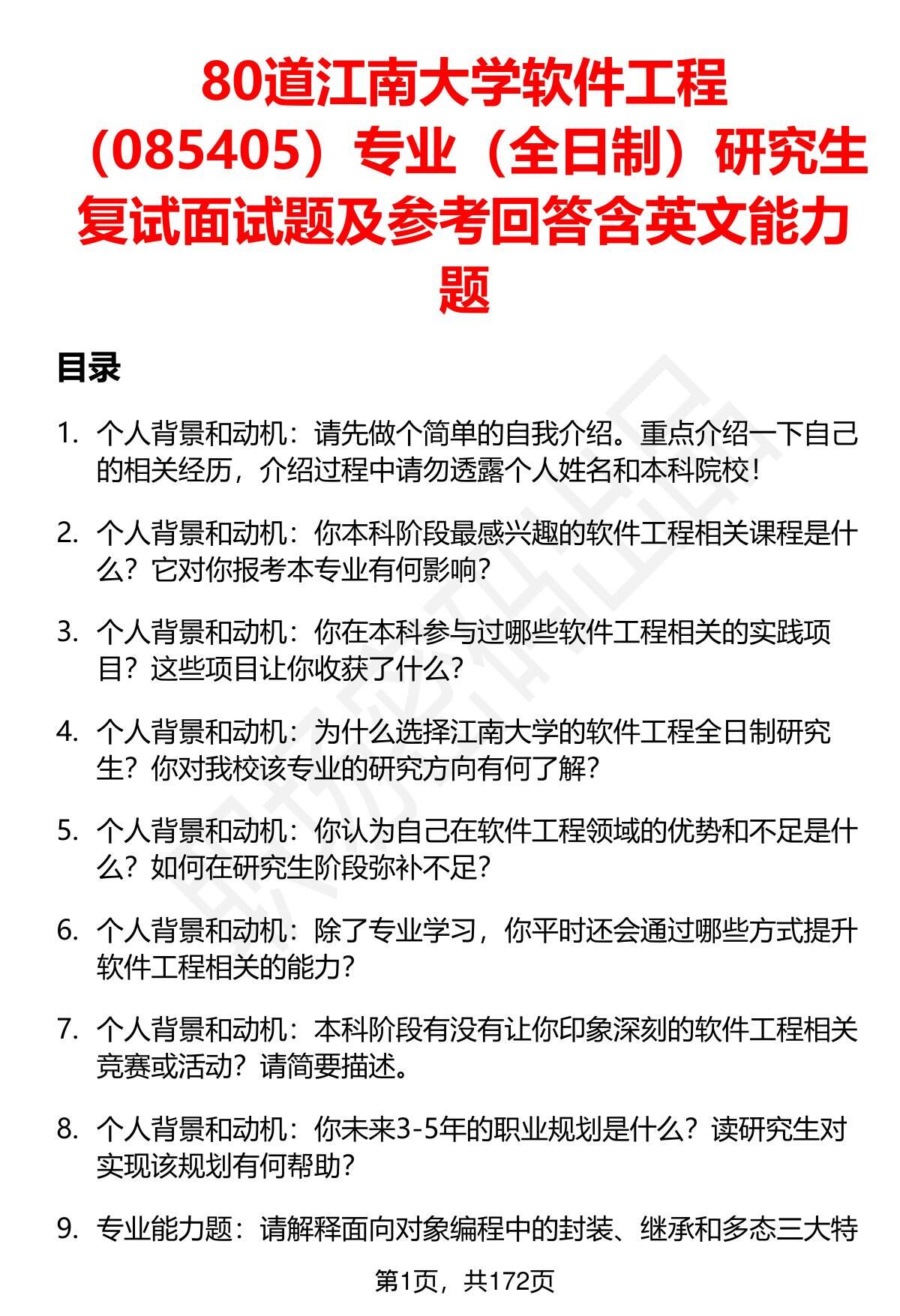 80道江南大学软件工程（085405）专业（全日制）研究生复试面试题及参考回答含英文能力题

目录

1. 个人背景和动机：请先做个简单的自我介绍。重点介绍一下自己的相关经历，介绍过程中请勿透露个人姓名和本科院校！

2. 个人背景和动机：你本科阶段最感兴趣的软件工程相关课程是什么？它对你报考本专业有何影响？

3. 个人背景和动机：你在本科参与过哪些软件工程相关的实践项目？这些项目让你收获了什么？

4. 个人背景和动机：为什么选择江南大学的软件工程全日制研究生？你对我校该专业的研究方向有何了解？

5. 个人背景和动机：你认为自己在软件工程领域的优势和不足是什么？如何在研究生阶段弥补不足？

6. 个人背景和动机：除了专业学习，你平时还会通过哪些方式提升软件工程相关的能力？

7. 个人背景和动机：本科阶段有没有让你印象深刻的软件工程相关竞赛或活动？请简要描述。

8. 个人背景和动机：你未来3-5年的职业规划是什么？读研究生对实现该规划有何帮助？

9. 专业能力题：请解释面向对象编程中的封装、继承和多态三大特

第1页，共172页